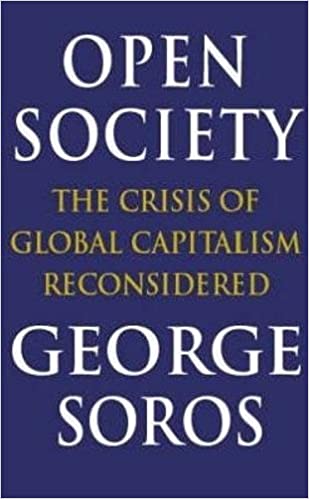 OPEN SOCIETY

THE CRISIS OF GLOBAL CAPITALISM RECONSIDERED

GEORGE SOROS